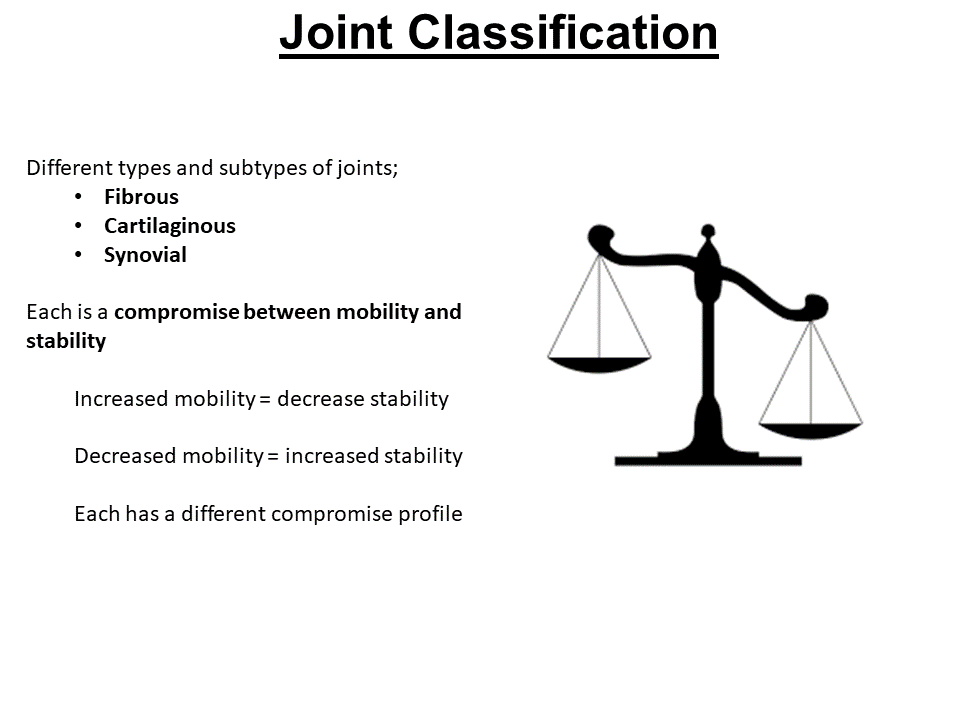 Joint Classification

Different types and subtypes of joints;
• Fibrous
• Cartilaginous
• Synovial

Each is a compromise between mobility and stability

Increased mobility = decrease stability

Decreased mobility = increased stability

Each has a different compromise profile